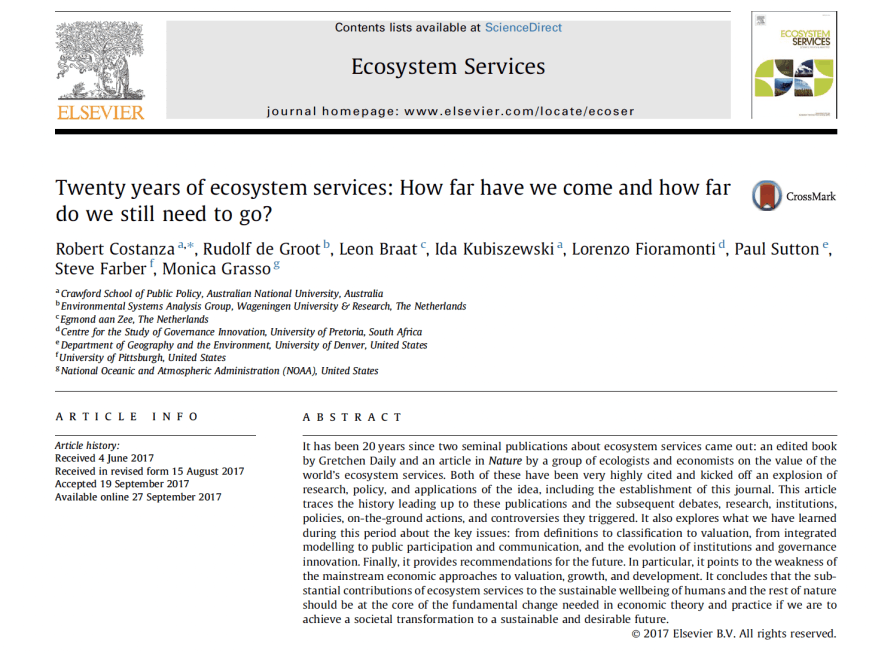 ELSEVIER

Contents lists available at ScienceDirect

Ecosystem Services

journal homepage: www.elsevier.com/locate/ecoser

ECOSYSTEM SERVICES

Twenty years of ecosystem services: How far have we come and how far do we still need to go?

CrossMark

Robert Costanza $^{a,*}$, Rudolf de Groot $^{b}$, Leon Braat $^{c}$, Ida Kubiszewski $^{a}$, Lorenzo Fioramonti $^{d}$, Paul Sutton $^{e}$, Steve Farber $^{f}$, Monica Grasso $^{g}$

$^{a}$ Crawford School of Public Policy, Australian National University, Australia
$^{b}$ Environmental Systems Analysis Group, Wageningen University & Research, The Netherlands
$^{c}$ Egmond aan Zee, The Netherlands
$^{d}$ Centre for the Study of Governance Innovation, University of Pretoria, South Africa
$^{e}$ Department of Geography and the Environment, University of Denver, United States
$^{f}$ University of Pittsburgh, United States
$^{g}$ National Oceanic and Atmospheric Administration (NOAA), United States

ARTICLE INFO

Article history:
Received 4 June 2017
Received in revised form 15 August 2017
Accepted 19 September 2017
Available online 27 September 2017

ABSTRACT

It has been 20 years since two seminal publications about ecosystem services came out: an edited book by Gretchen Daily and an article in Nature by a group of ecologists and economists on the value of the world's ecosystem services. Both of these have been very highly cited and kicked off an explosion of research, policy, and applications of the idea, including the establishment of this journal. This article traces the history leading up to these publications and the subsequent debates, research, institutions, policies, on-the-ground actions, and controversies they triggered. It also explores what we have learned during this period about the key issues: from definitions to classification to valuation, from integrated modelling to public participation and communication, and the evolution of institutions and governance innovation. Finally, it provides recommendations for the future. In particular, it points to the weakness of the mainstream economic approaches to valuation, growth, and development. It concludes that the substantial contributions of ecosystem services to the sustainable wellbeing of humans and the rest of nature should be at the core of the fundamental change needed in economic theory and practice if we are to achieve a societal transformation to a sustainable and desirable future.

© 2017 Elsevier B.V. All rights reserved.